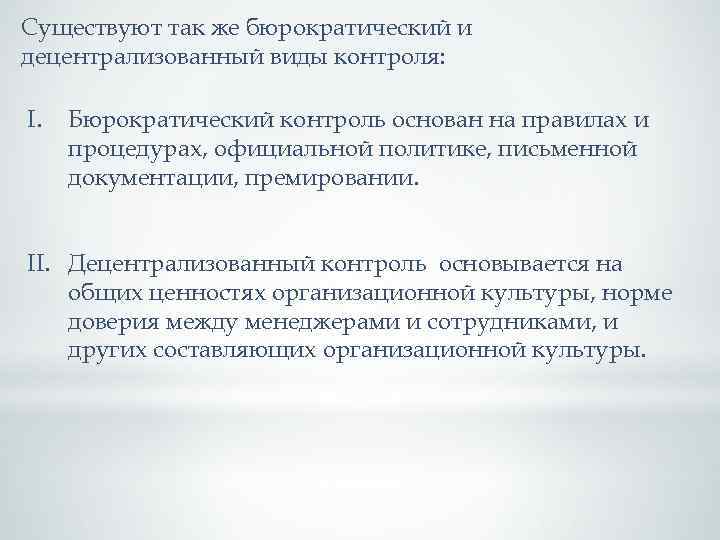 Существуют так же бюрократический и децентрализованный виды контроля:

I. Бюрократический контроль основан на правилах и процедурах, официальной политике, письменной документации, премировании.

II. Децентрализованный контроль  основывается на общих ценностях организационной культуры, норме доверия между менеджерами и сотрудниками, и других составляющих организационной культуры.